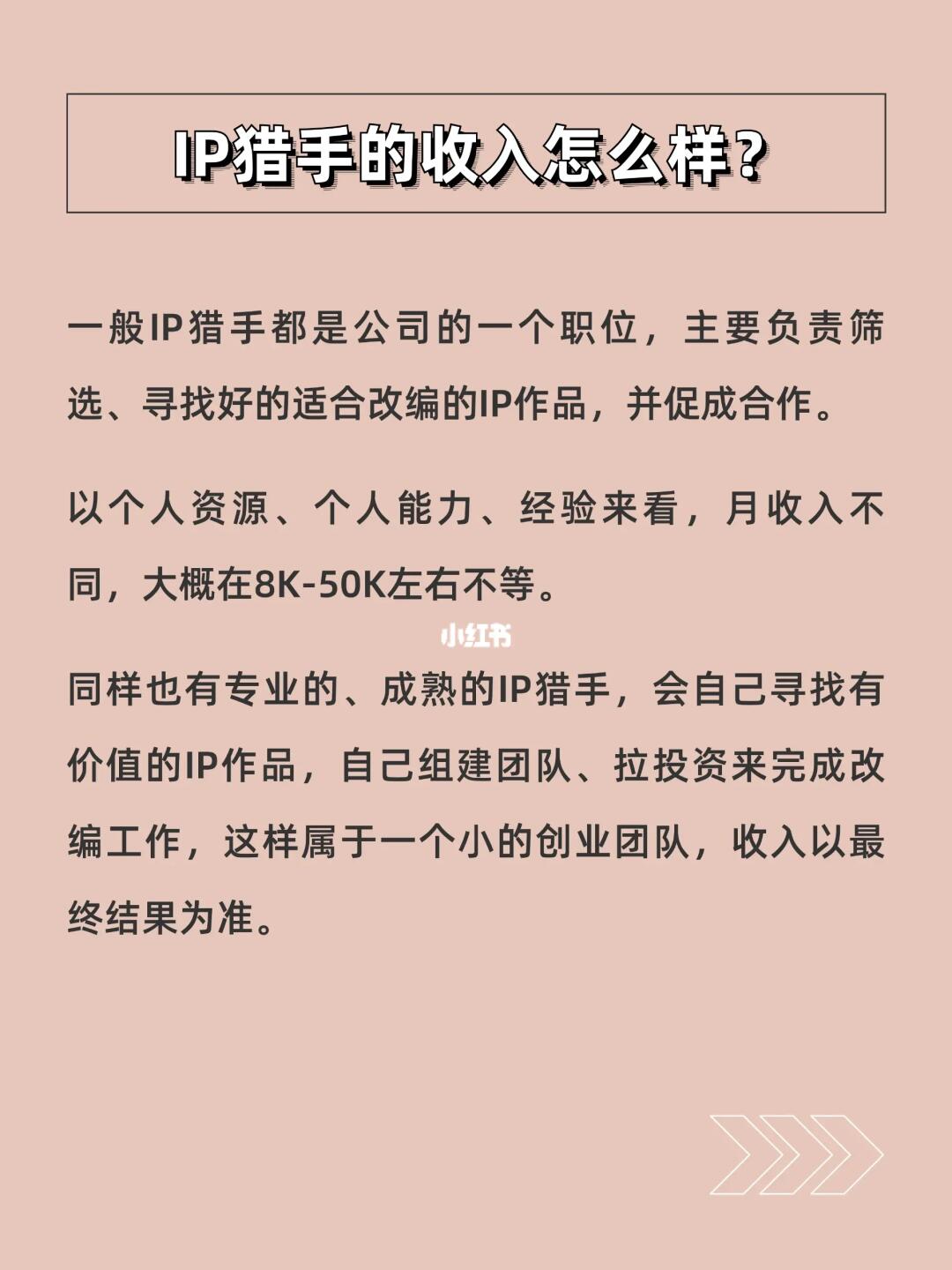 IP猎手的收入怎么样?

一般IP猎手都是公司的一个职位，主要负责筛选、寻找好的适合改编的IP作品，并促成合作。

以个人资源、个人能力、经验来看，月收入不同，大概在8K-50K左右不等。

同样也有专业的、成熟的IP猎手，会自己寻找有价值的IP作品，自己组建团队、拉投资来完成改编工作，这样属于一个小的创业团队，收入以最终结果为准。

小红书